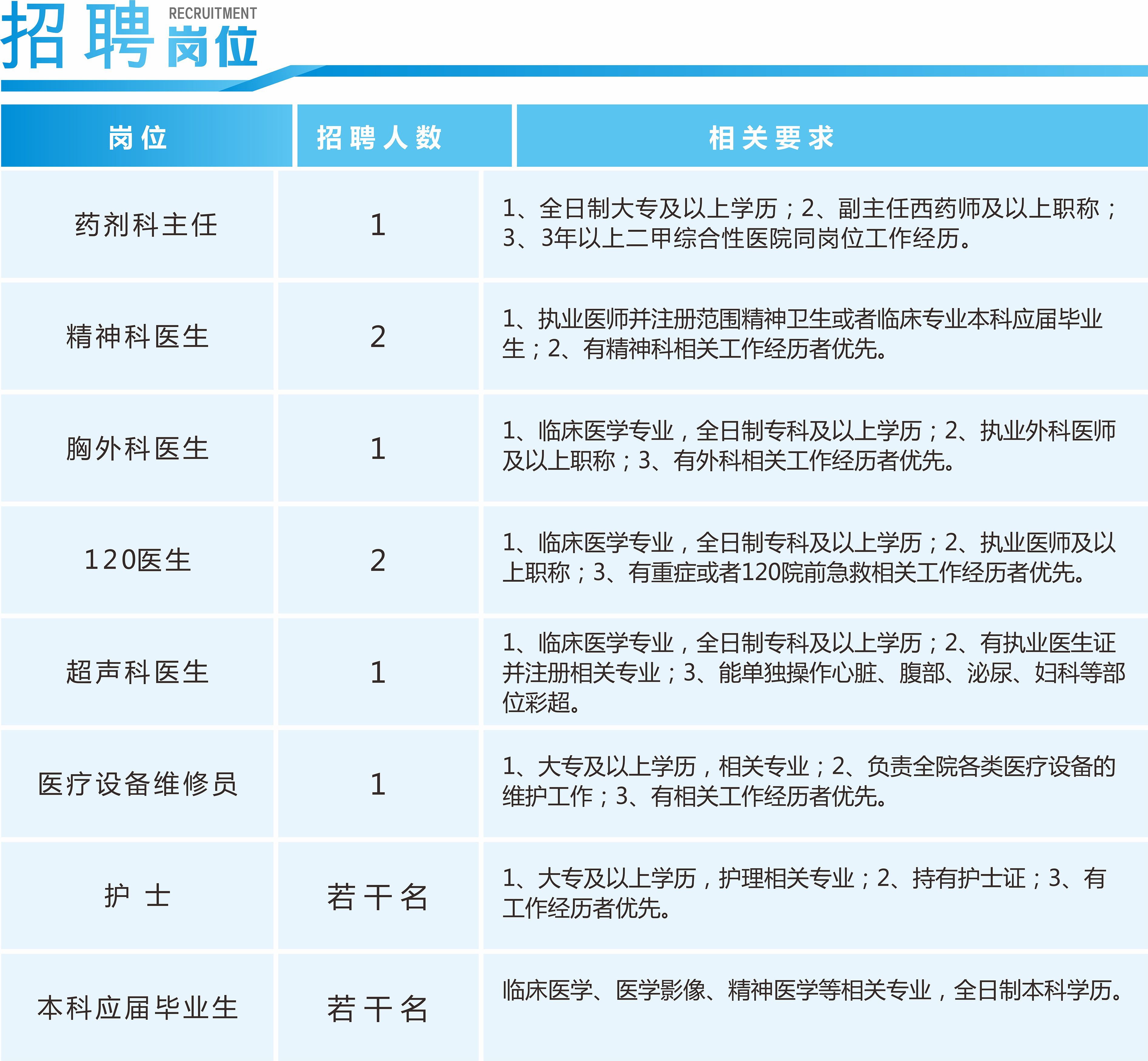 招聘 RECRUITMENT 岗位

| 岗位 | 招聘人数 | 相关要求 |
|---|---|---|
| 药剂科主任 | 1 | 1、全日制大专及以上学历；2、副主任西药师及以上职称；3、3年以上二甲综合性医院同岗位工作经历。 |
| 精神科医生 | 2 | 1、执业医师并注册范围精神卫生或者临床专业本科应届毕业生；2、有精神科相关工作经历者优先。 |
| 胸外科医生 | 1 | 1、临床医学专业，全日制专科及以上学历；2、执业外科医师及以上职称；3、有外科相关工作经历者优先。 |
| 120医生 | 2 | 1、临床医学专业，全日制专科及以上学历；2、执业医师及以上职称；3、有重症或者120院前急救相关工作经历者优先。 |
| 超声科医生 | 1 | 1、临床医学专业，全日制专科及以上学历；2、有执业医生证并注册相关专业；3、能单独操作心脏、腹部、泌尿、妇科等部位彩超。 |
| 医疗设备维修员 | 1 | 1、大专及以上学历，相关专业；2、负责全院各类医疗设备的维护工作；3、有相关工作经历者优先。 |
| 护 士 | 若干名 | 1、大专及以上学历，护理相关专业；2、持有护士证；3、有工作经历者优先。 |
| 本科应届毕业生 | 若干名 | 临床医学、医学影像、精神医学等相关专业，全日制本科学历。 |